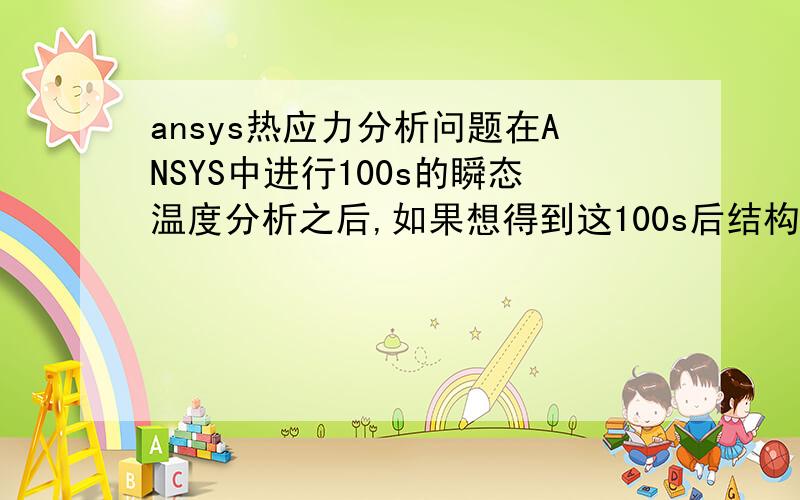 ansys热应力分析问题在ANSYS中进行100s的瞬态温度分析之后,如果想得到这100s后结构

A
B C